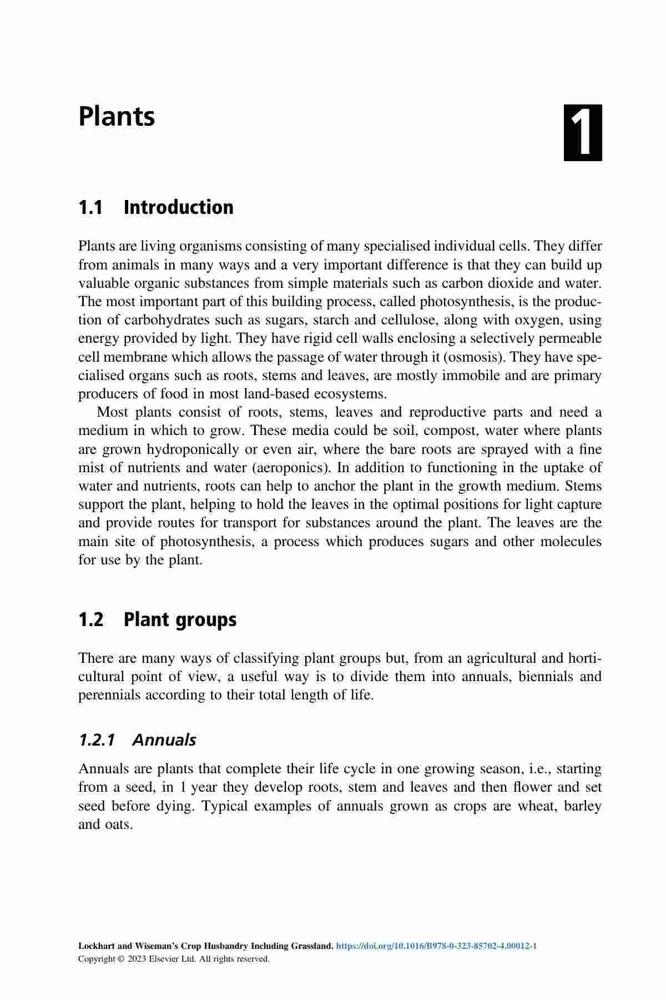 Plants

1

1.1 Introduction

Plants are living organisms consisting of many specialised individual cells. They differ from animals in many ways and a very important difference is that they can build up valuable organic substances from simple materials such as carbon dioxide and water. The most important part of this building process, called photosynthesis, is the production of carbohydrates such as sugars, starch and cellulose, along with oxygen, using energy provided by light. They have rigid cell walls enclosing a selectively permeable cell membrane which allows the passage of water through it (osmosis). They have specialised organs such as roots, stems and leaves, are mostly immobile and are primary producers of food in most land-based ecosystems.

Most plants consist of roots, stems, leaves and reproductive parts and need a medium in which to grow. These media could be soil, compost, water where plants are grown hydroponically or even air, where the bare roots are sprayed with a fine mist of nutrients and water (aeroponics). In addition to functioning in the uptake of water and nutrients, roots can help to anchor the plant in the growth medium. Stems support the plant, helping to hold the leaves in the optimal positions for light capture and provide routes for transport for substances around the plant. The leaves are the main site of photosynthesis, a process which produces sugars and other molecules for use by the plant.

1.2 Plant groups

There are many ways of classifying plant groups but, from an agricultural and horticultural point of view, a useful way is to divide them into annuals, biennials and perennials according to their total length of life.

1.2.1 Annuals

Annuals are plants that complete their life cycle in one growing season, i.e., starting from a seed, in 1 year they develop roots, stem and leaves and then flower and set seed before dying. Typical examples of annuals grown as crops are wheat, barley and oats.

Lockhart and Wiseman's Crop Husbandry Including Grassland. https://doi.org/10.1016/B978-0-323-85702-4.00012-1
Copyright © 2023 Elsevier Ltd. All rights reserved.